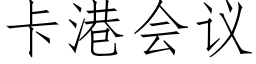 卡港会议